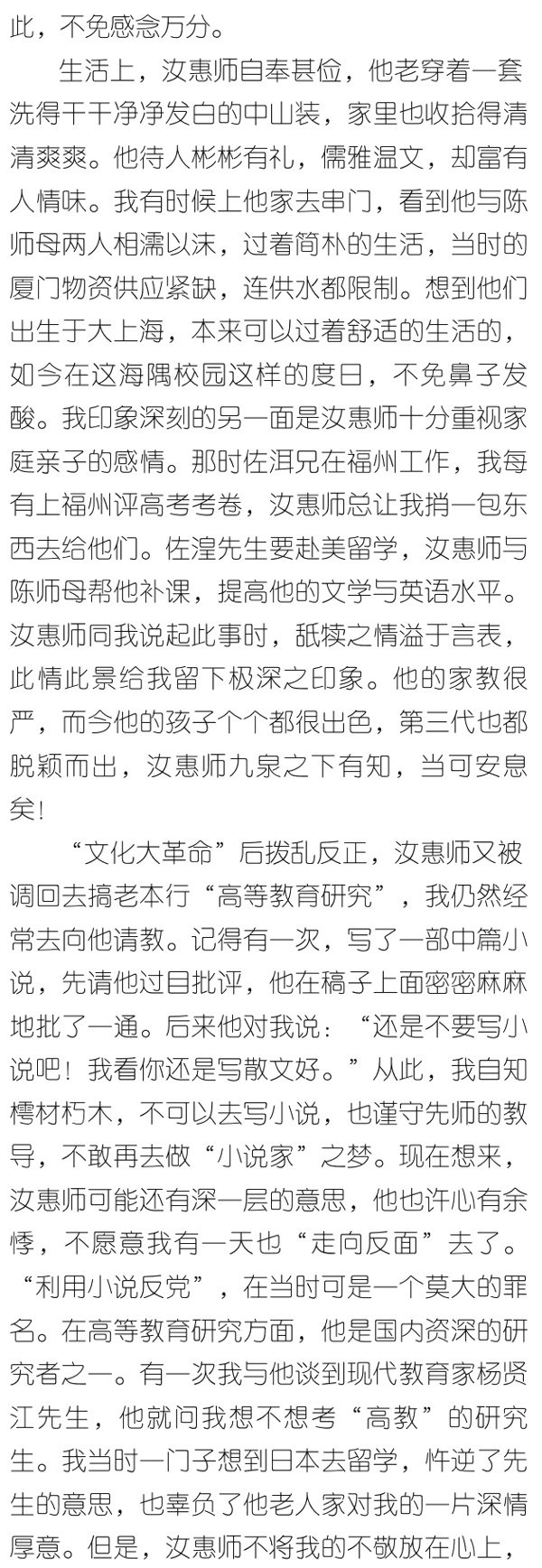 此，不免感念万分。

生活上，汝惠师自奉甚俭，他老穿着一套洗得干干净净发白的中山装，家里也收拾得清清爽爽。他待人彬彬有礼，儒雅温文，却富有人情味。我有时候上他家去串门，看到他与陈师母两人相濡以沫，过着简朴的生活，当时的厦门物资供应紧缺，连供水都限制。想到他们出生于大上海，本来可以过着舒适的生活的，如今在这海隅校园这样的度日，不免鼻子发酸。我印象深刻的另一面是汝惠师十分重视家庭亲子的感情。那时佐洱兄在福州工作，我每有上福州评高考考卷，汝惠师总让我捎一包东西去给他们。佐湟先生要赴美留学，汝惠师与陈师母帮他补课，提高他的文学与英语水平。汝惠师同我说起此事时，舐犊之情溢于言表，此情此景给我留下极深之印象。他的家教很严，而今他的孩子个个都很出色，第三代也都脱颖而出，汝惠师九泉之下有知，当可安息矣！

“文化大革命”后拨乱反正，汝惠师又被调回去搞老本行“高等教育研究”，我仍然经常去向他请教。记得有一次，写了一部中篇小说，先请他过目批评，他在稿子上面密密麻麻地批了一通。后来他对我说：“还是不要写小说吧！我看你还是写散文好。”从此，我自知樗材朽木，不可以去写小说，也谨守先师的教导，不敢再去做“小说家”之梦。现在想来，汝惠师可能还有深一层的意思，他也许心有余悸，不愿意我有一天也“走向反面”去了。“利用小说反党”，在当时可是一个莫大的罪名。在高等教育研究方面，他是国内资深的研究者之一。有一次我与他谈到现代教育家杨贤江先生，他就问我想不想考“高教”的研究生。我当时一门子想到日本去留学，忤逆了先生的意思，也辜负了他老人家对我的一片深情厚意。但是，汝惠师不将我的不敬放在心上，